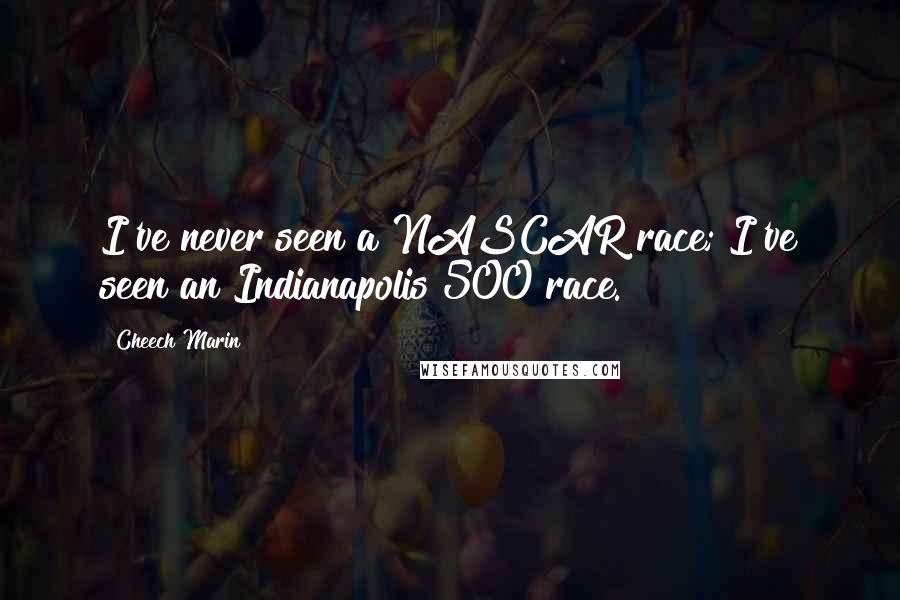 I've never seen a NASCAR race; I've seen an Indianapolis 500 race.

Cheech Marin

WISEFAMOUSQUOTES.COM